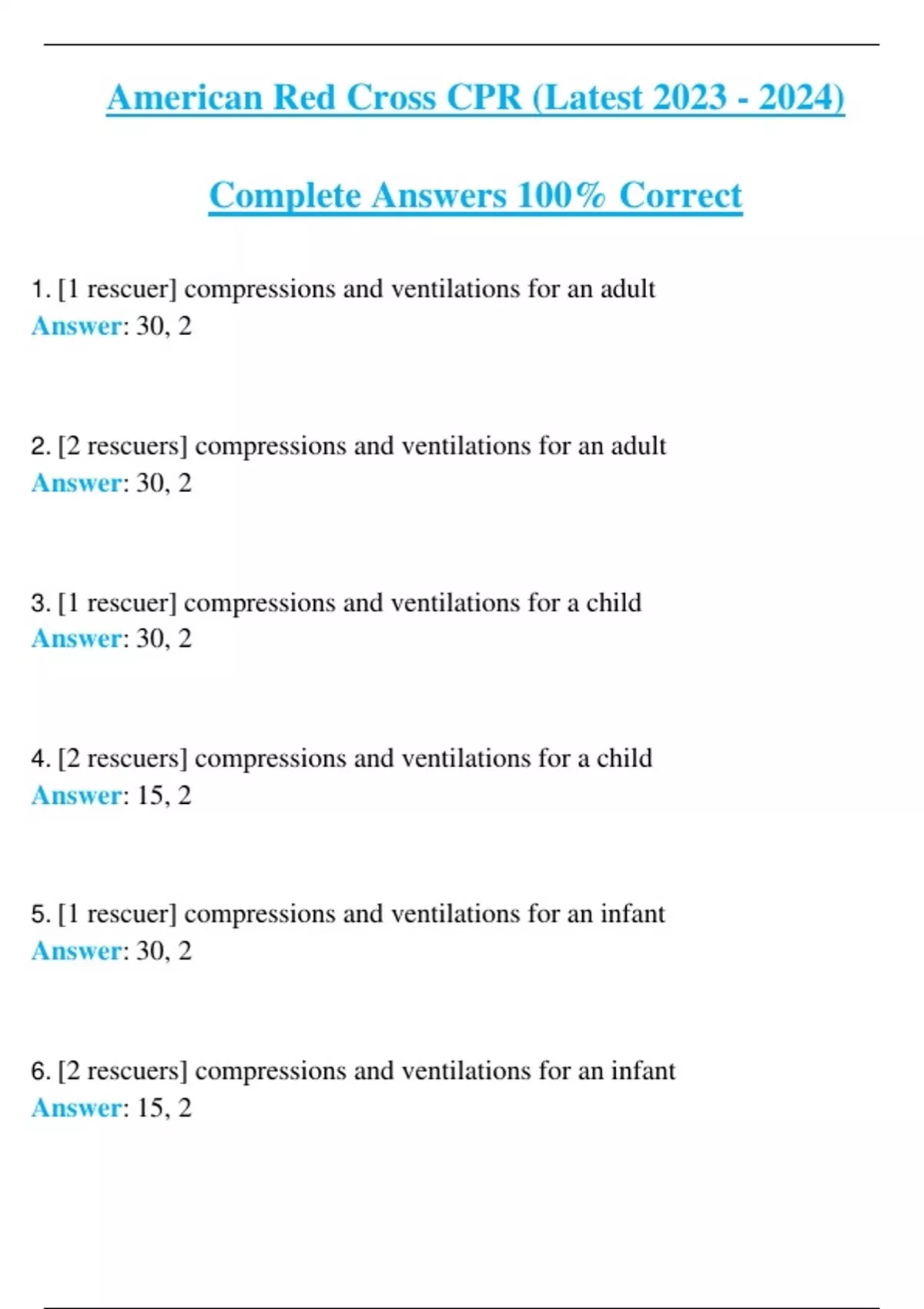 American Red Cross CPR (Latest 2023 - 2024)

Complete Answers 100% Correct

1. [1 rescuer] compressions and ventilations for an adult
Answer: 30, 2

2. [2 rescuers] compressions and ventilations for an adult
Answer: 30, 2

3. [1 rescuer] compressions and ventilations for a child
Answer: 30, 2

4. [2 rescuers] compressions and ventilations for a child
Answer: 15, 2

5. [1 rescuer] compressions and ventilations for an infant
Answer: 30, 2

6. [2 rescuers] compressions and ventilations for an infant
Answer: 15, 2